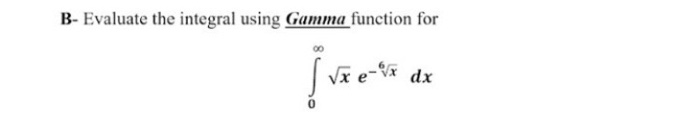 B- Evaluate the integral using Gamma function for

$\int_{0}^{\infty} \sqrt{x}\, e^{-\sqrt[6]{x}}\, dx$